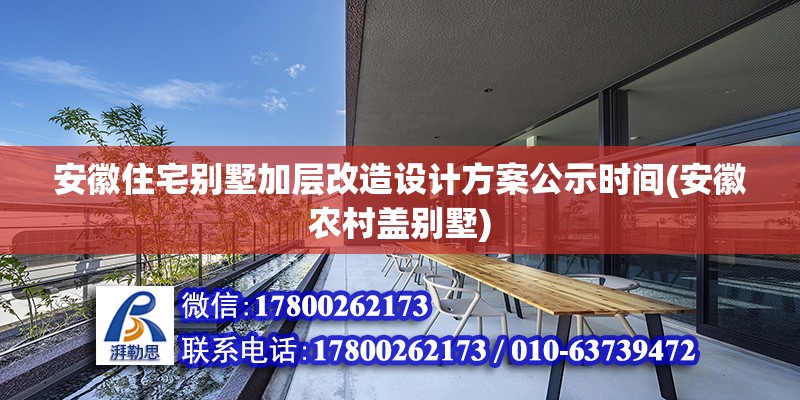 安徽住宅别墅加层改造设计方案公示时间(安徽农村盖别墅)

湃勒思

微信:17800262173

联系电话:17800262173 / 010-63739472